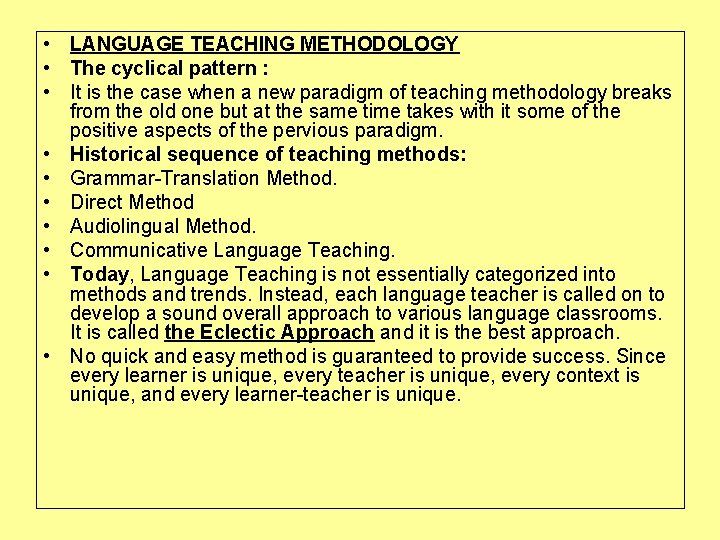 • LANGUAGE TEACHING METHODOLOGY
• The cyclical pattern :
• It is the case when a new paradigm of teaching methodology breaks from the old one but at the same time takes with it some of the positive aspects of the pervious paradigm.
• Historical sequence of teaching methods:
• Grammar-Translation Method.
• Direct Method
• Audiolingual Method.
• Communicative Language Teaching.
• Today, Language Teaching is not essentially categorized into methods and trends. Instead, each language teacher is called on to develop a sound overall approach to various language classrooms. It is called the Eclectic Approach and it is the best approach.
• No quick and easy method is guaranteed to provide success. Since every learner is unique, every teacher is unique, every context is unique, and every learner-teacher is unique.